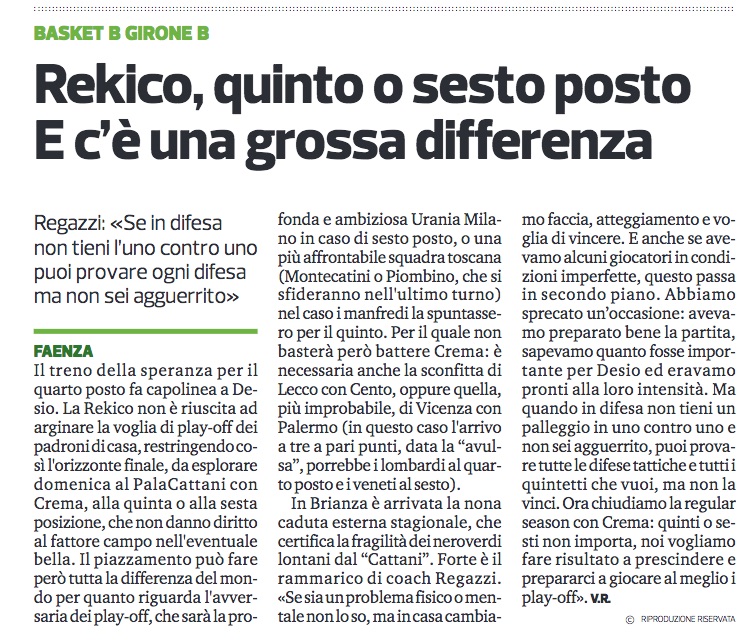 BASKET B GIRONE B

Rekico, quinto o sesto posto
E c'è una grossa differenza

Regazzi: «Se in difesa non tieni l'uno contro uno puoi provare ogni difesa ma non sei agguerrito»

FAENZA
Il treno della speranza per il quarto posto fa capolinea a Desio. La Rekico non è riuscita ad arginare la voglia di play-off dei padroni di casa, restringendo così l'orizzonte finale, da esplorare domenica al PalaCattani con Crema, alla quinta o alla sesta posizione, che non danno diritto al fattore campo nell'eventuale bella. Il piazzamento può fare però tutta la differenza del mondo per quanto riguarda l'avversaria dei play-off, che sarà la profonda e ambiziosa Urania Milano in caso di sesto posto, o una più affrontabile squadra toscana (Montecatini o Piombino, che si sfideranno nell'ultimo turno) nel caso i manfredi la spuntassero per il quinto. Per il quale non basterà però battere Crema: è necessaria anche la sconfitta di Lecco con Cento, oppure quella, più improbabile, di Vicenza con Palermo (in questo caso l'arrivo a tre a pari punti, data la "avulsa", porrebbe i lombardi al quarto posto e i veneti al sesto).

In Brianza è arrivata la nona caduta esterna stagionale, che certifica la fragilità dei neroverdi lontani dal "Cattani". Forte è il rammarico di coach Regazzi. «Se sia un problema fisico o mentale non lo so, ma in casa cambiamo faccia, atteggiamento e voglia di vincere. E anche se avevamo alcuni giocatori in condizioni imperfette, questo passa in secondo piano. Abbiamo sprecato un'occasione: avevamo preparato bene la partita, sapevamo quanto fosse importante per Desio ed eravamo pronti alla loro intensità. Ma quando in difesa non tieni un palleggio in uno contro uno e non sei agguerrito, puoi provare tutte le difese tattiche e tutti i quintetti che vuoi, ma non la vinci. Ora chiudiamo la regular season con Crema: quinti o sesti non importa, noi vogliamo fare risultato a prescindere e prepararci a giocare al meglio i play-off». V.R.

© RIPRODUZIONE RISERVATA